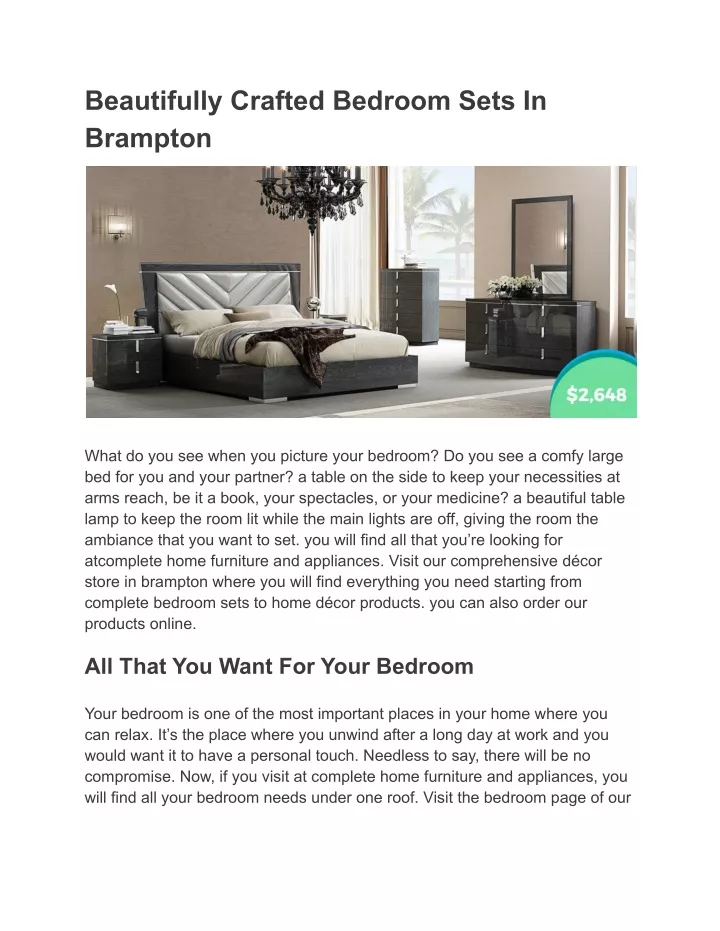 Beautifully Crafted Bedroom Sets In Brampton

$2,648

What do you see when you picture your bedroom? Do you see a comfy large bed for you and your partner? a table on the side to keep your necessities at arms reach, be it a book, your spectacles, or your medicine? a beautiful table lamp to keep the room lit while the main lights are off, giving the room the ambiance that you want to set. you will find all that you're looking for atcomplete home furniture and appliances. Visit our comprehensive décor store in brampton where you will find everything you need starting from complete bedroom sets to home décor products. you can also order our products online.

All That You Want For Your Bedroom

Your bedroom is one of the most important places in your home where you can relax. It's the place where you unwind after a long day at work and you would want it to have a personal touch. Needless to say, there will be no compromise. Now, if you visit at complete home furniture and appliances, you will find all your bedroom needs under one roof. Visit the bedroom page of our